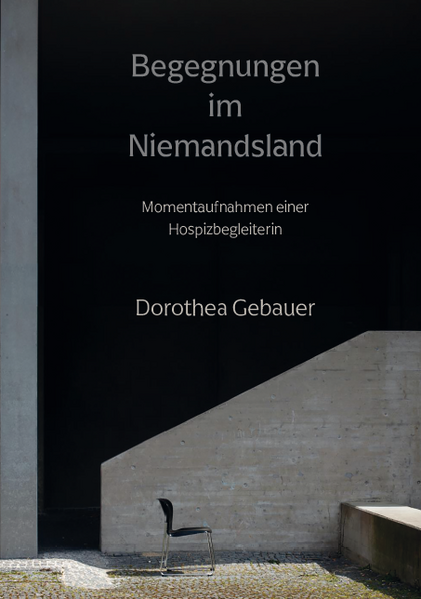 Begegnungen
im
Niemandsland

Momentaufnahmen einer
Hospizbegleiterin

Dorothea Gebauer